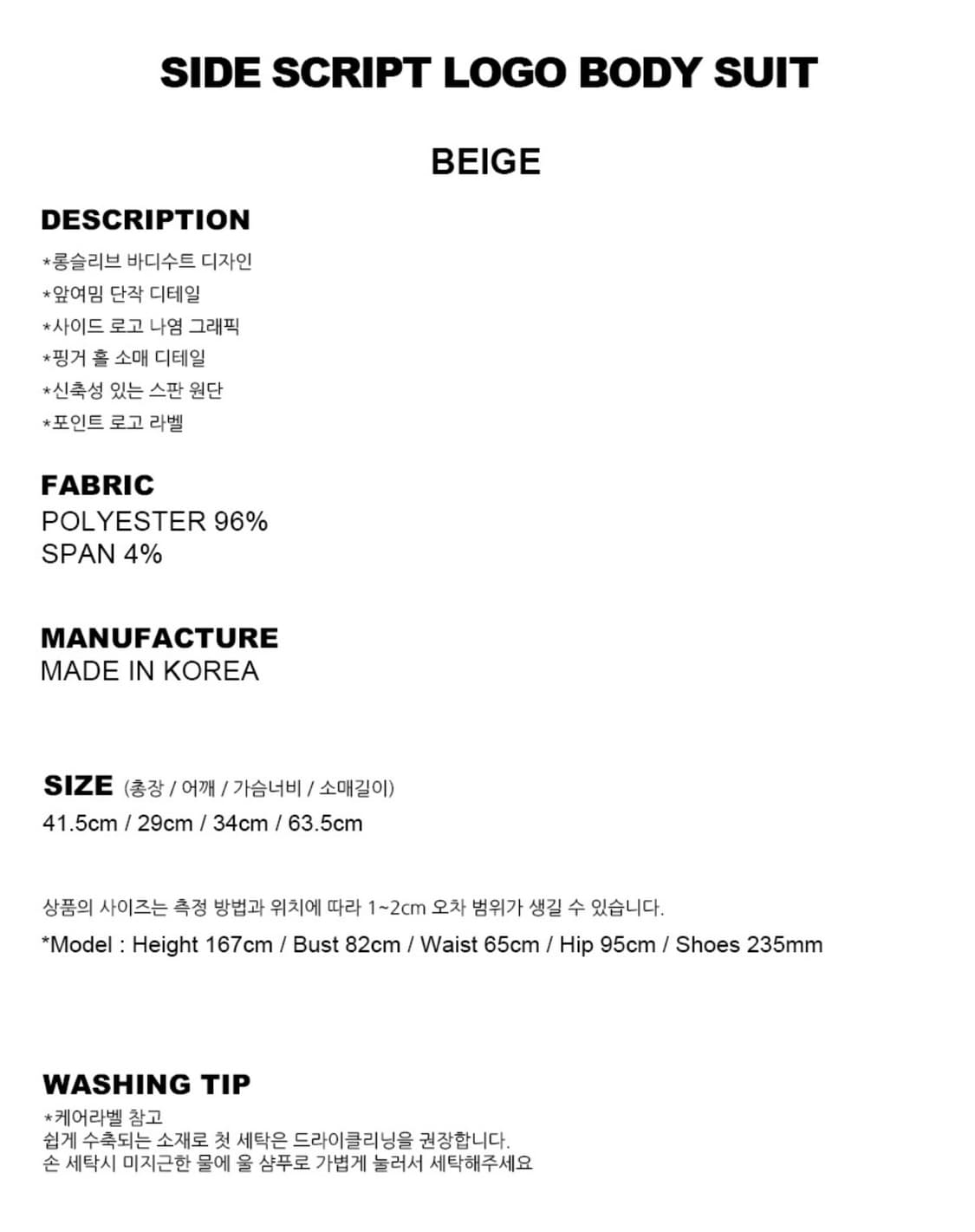 SIDE SCRIPT LOGO BODY SUIT

BEIGE

DESCRIPTION

*롱슬리브 바디수트 디자인
*앞여밈 단작 디테일
*사이드 로고 나염 그래픽
*핑거 홀 소매 디테일
*신축성 있는 스판 원단
*포인트 로고 라벨

FABRIC
POLYESTER 96%
SPAN 4%

MANUFACTURE
MADE IN KOREA

SIZE (총장 / 어깨 / 가슴너비 / 소매길이)
41.5cm / 29cm / 34cm / 63.5cm

상품의 사이즈는 측정 방법과 위치에 따라 1~2cm 오차 범위가 생길 수 있습니다.
*Model : Height 167cm / Bust 82cm / Waist 65cm / Hip 95cm / Shoes 235mm

WASHING TIP
*케어라벨 참고
쉽게 수축되는 소재로 첫 세탁은 드라이클리닝을 권장합니다.
손 세탁시 미지근한 물에 울 샴푸로 가볍게 눌러서 세탁해주세요